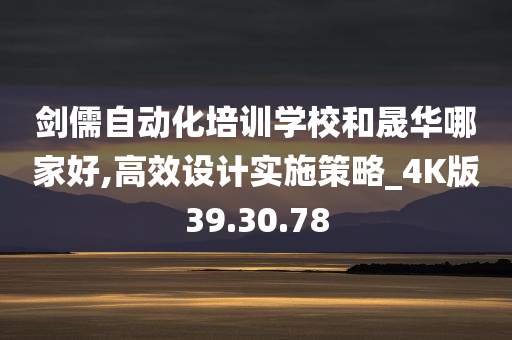 剑儒自动化培训学校和晟华哪家好,高效设计实施策略_4K版39.30.78